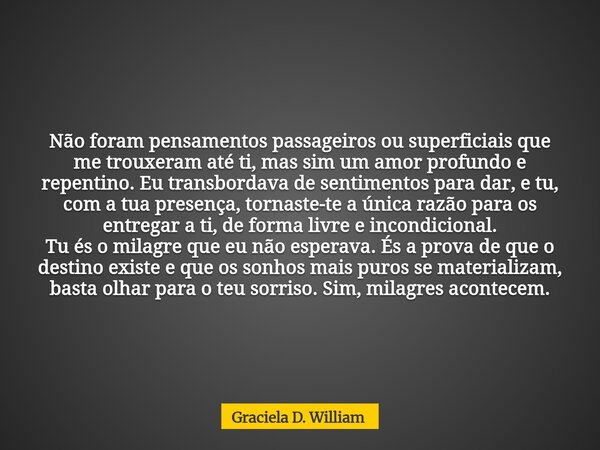 Não foram pensamentos passageiros ou superficiais que me trouxeram até ti, mas sim um amor profundo e repentino. Eu transbordava de sentimentos para dar, e tu, com a tua presença, tornaste-te a única razão para os entregar a ti, de forma livre e incondicional.
Tu és o milagre que eu não esperava. És a prova de que o destino existe e que os sonhos mais puros se materializam, basta olhar para o teu sorriso. Sim, milagres acontecem.

Graciela D. William